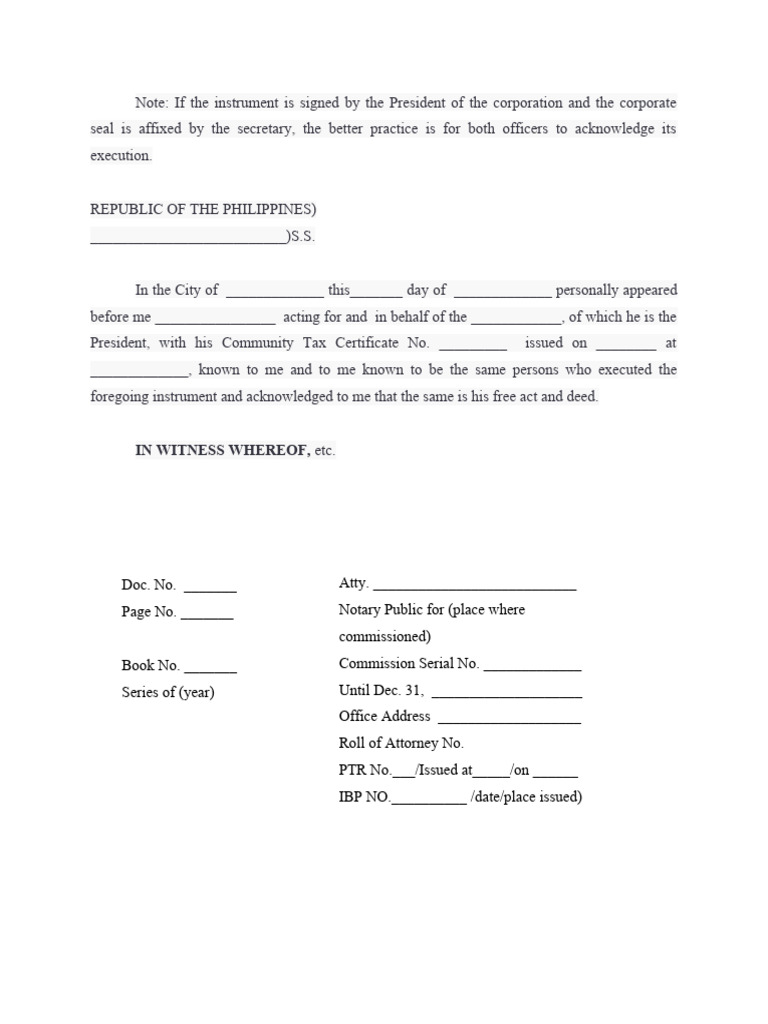 Note: If the instrument is signed by the President of the corporation and the corporate seal is affixed by the secretary, the better practice is for both officers to acknowledge its execution.

REPUBLIC OF THE PHILIPPINES)
_________________________)S.S.

In the City of _____________ this_______ day of _____________ personally appeared before me ________________ acting for and in behalf of the ____________, of which he is the President, with his Community Tax Certificate No. _________ issued on ________ at _____________, known to me and to me known to be the same persons who executed the foregoing instrument and acknowledged to me that the same is his free act and deed.

IN WITNESS WHEREOF, etc.

Doc. No. _______
Page No. _______
Book No. _______
Series of (year)

Atty. ___________________________
Notary Public for (place where commissioned)
Commission Serial No. _____________
Until Dec. 31, ____________________
Office Address ___________________
Roll of Attorney No.
PTR No.___/Issued at_____/on ______
IBP NO.__________ /date/place issued)